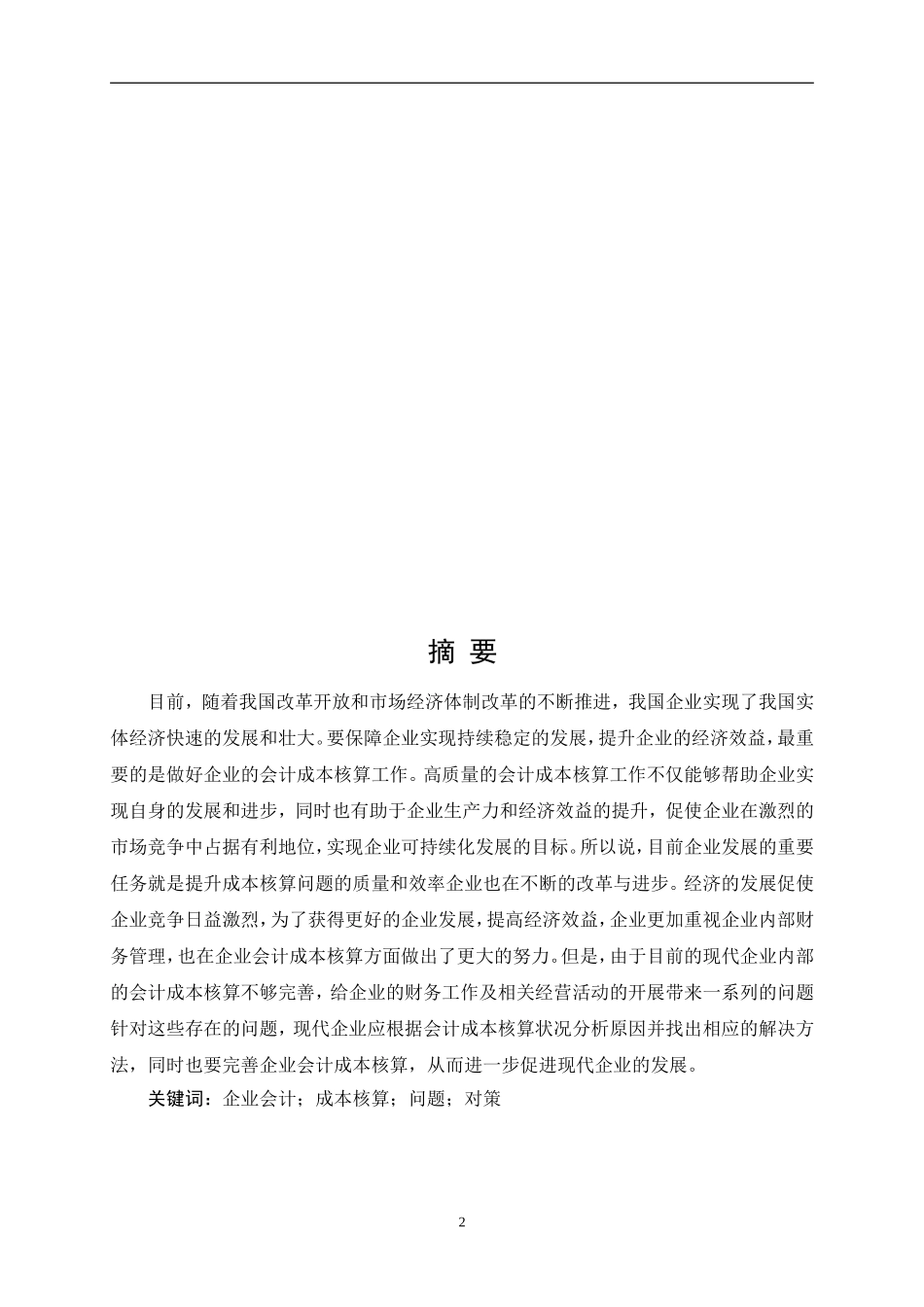 摘 要

目前，随着我国改革开放和市场经济体制改革的不断推进，我国企业实现了我国实体经济快速的发展和壮大。要保障企业实现持续稳定的发展，提升企业的经济效益，最重要的是做好企业的会计成本核算工作。高质量的会计成本核算工作不仅能够帮助企业实现自身的发展和进步，同时也有助于企业生产力和经济效益的提升，促使企业在激烈的市场竞争中占据有利地位，实现企业可持续化发展的目标。所以说，目前企业发展的重要任务就是提升成本核算问题的质量和效率企业也在不断的改革与进步。经济的发展促使企业竞争日益激烈，为了获得更好的企业发展，提高经济效益，企业更加重视企业内部财务管理，也在企业会计成本核算方面做出了更大的努力。但是，由于目前的现代企业内部的会计成本核算不够完善，给企业的财务工作及相关经营活动的开展带来一系列的问题针对这些存在的问题，现代企业应根据会计成本核算状况分析原因并找出相应的解决方法，同时也要完善企业会计成本核算，从而进一步促进现代企业的发展。

关键词：企业会计；成本核算；问题；对策

2